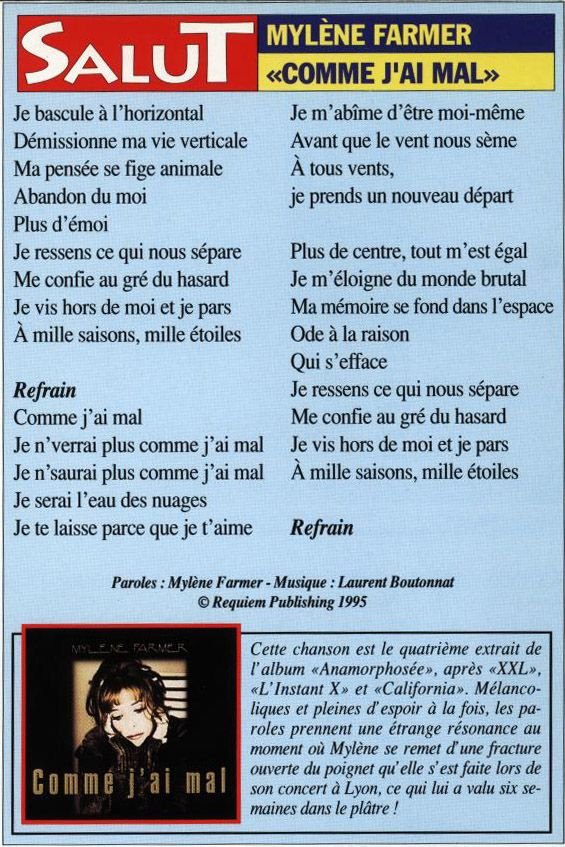 SALUT

MYLÈNE FARMER
«COMME J'AI MAL»

Je bascule à l'horizontal
Démissionne ma vie verticale
Ma pensée se fige animale
Abandon du moi
Plus d'émoi
Je ressens ce qui nous sépare
Me confie au gré du hasard
Je vis hors de moi et je pars
À mille saisons, mille étoiles

Refrain
Comme j'ai mal
Je n'verrai plus comme j'ai mal
Je n'saurai plus comme j'ai mal
Je serai l'eau des nuages
Je te laisse parce que je t'aime

Je m'abîme d'être moi-même
Avant que le vent nous sème
À tous vents,
je prends un nouveau départ

Plus de centre, tout m'est égal
Je m'éloigne du monde brutal
Ma mémoire se fond dans l'espace
Ode à la raison
Qui s'efface
Je ressens ce qui nous sépare
Me confie au gré du hasard
Je vis hors de moi et je pars
À mille saisons, mille étoiles

Refrain

Paroles : Mylène Farmer - Musique : Laurent Boutonnat
© Requiem Publishing 1995

MYLÈNE FARMER
Comme j'ai mal

Cette chanson est le quatrième extrait de l'album «Anamorphosée», après «XXL», «L'Instant X» et «California». Mélancoliques et pleines d'espoir à la fois, les paroles prennent une étrange résonance au moment où Mylène se remet d'une fracture ouverte du poignet qu'elle s'est faite lors de son concert à Lyon, ce qui lui a valu six semaines dans le plâtre !